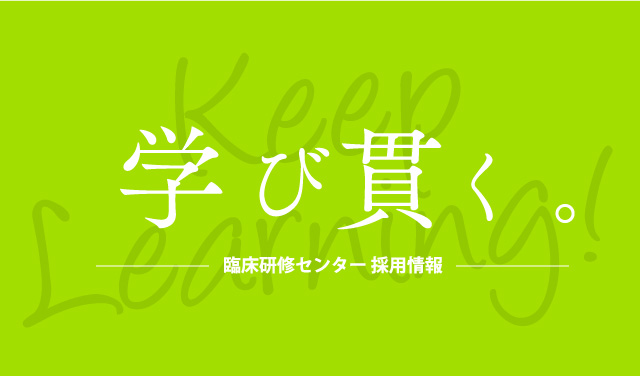 Keep Learning!

学び貫く。

臨床研修センター 採用情報